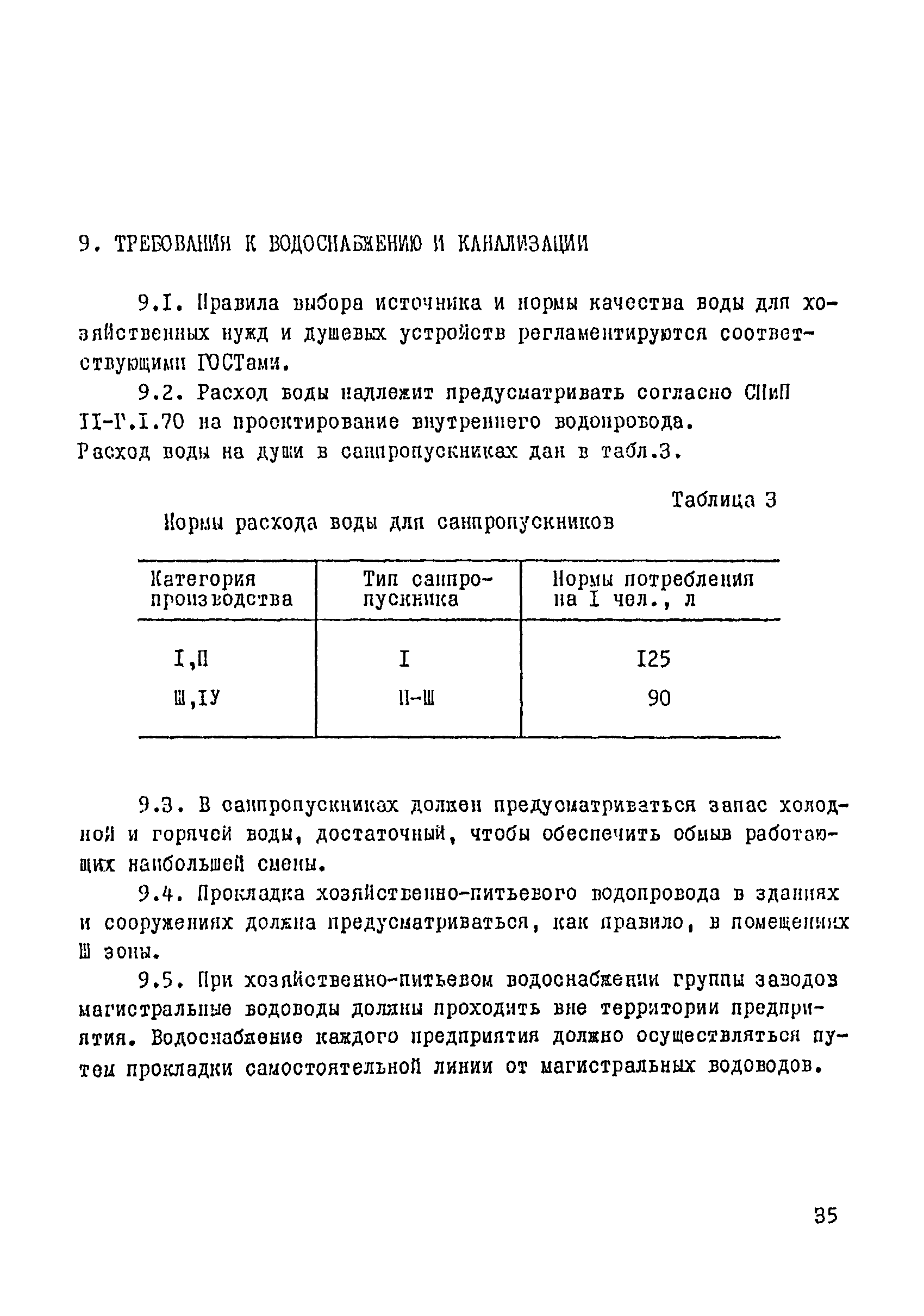 9. ТРЕБОВАНИЯ К ВОДОСНАБЖЕНИЮ И КАНАЛИЗАЦИИ

9.I. Правила выбора источника и нормы качества воды для хозяйственных нужд и душевых устройств регламентируются соответствующими ГОСТами.

9.2. Расход воды надлежит предусматривать согласно СНиП II-Г.I.70 на проектирование внутреннего водопровода. Расход воды на души в санпропускниках дан в табл.3.

Таблица 3

Нормы расхода воды для санпропускников

| Категория производства | Тип санпропускника | Нормы потребления на I чел., л |
|---|---|---|
| I,П | I | I25 |
| Ш,IУ | П-Ш | 90 |

9.3. В санпропускниках должен предусматриваться запас холодной и горячей воды, достаточный, чтобы обеспечить обмыв работающих наибольшей смены.

9.4. Прокладка хозяйственно-питьевого водопровода в зданиях и сооружениях должна предусматриваться, как правило, в помещениях Ш зоны.

9.5. При хозяйственно-питьевом водоснабжении группы заводов магистральные водоводы должны проходить вне территории предприятия. Водоснабжение каждого предприятия должно осуществляться путем прокладки самостоятельной линии от магистральных водоводов.

35